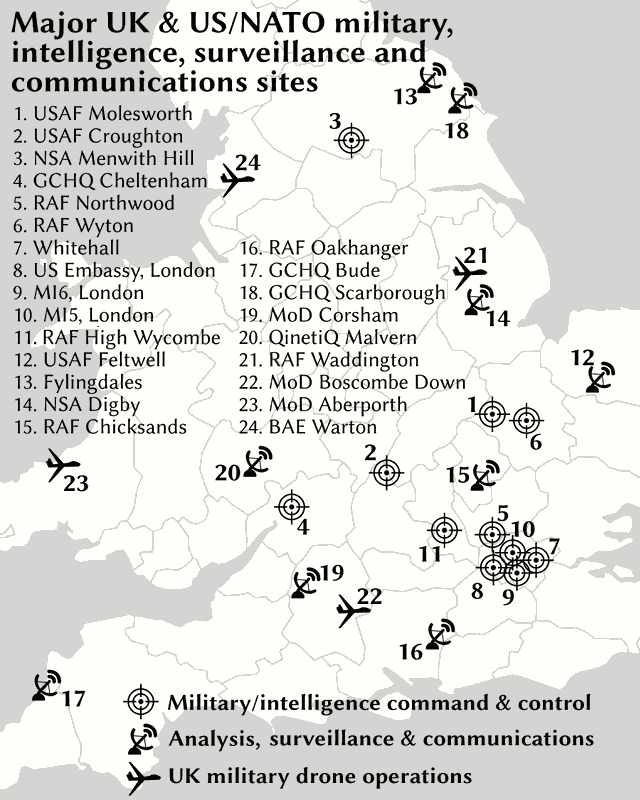 Major UK & US/NATO military, intelligence, surveillance and communications sites

1. USAF Molesworth
2. USAF Croughton
3. NSA Menwith Hill
4. GCHQ Cheltenham
5. RAF Northwood
6. RAF Wyton
7. Whitehall
8. US Embassy, London
9. MI6, London
10. MI5, London
11. RAF High Wycombe
12. USAF Feltwell
13. Fylingdales
14. NSA Digby
15. RAF Chicksands

16. RAF Oakhanger
17. GCHQ Bude
18. GCHQ Scarborough
19. MoD Corsham
20. QinetiQ Malvern
21. RAF Waddington
22. MoD Boscombe Down
23. MoD Aberporth
24. BAE Warton

13 18 3 24 21 14 12 1 6 2 15 20 23 4 5 10 7 11 8 9 19 22 16 17

Military/intelligence command & control
Analysis, surveillance & communications
UK military drone operations